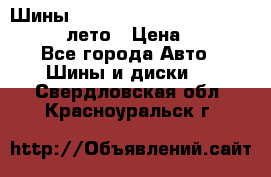 Шины

лето Цена

Все города Авто

Шины и диски

Свердловская обл

Красноуральск г

http://Объявлений.сайт